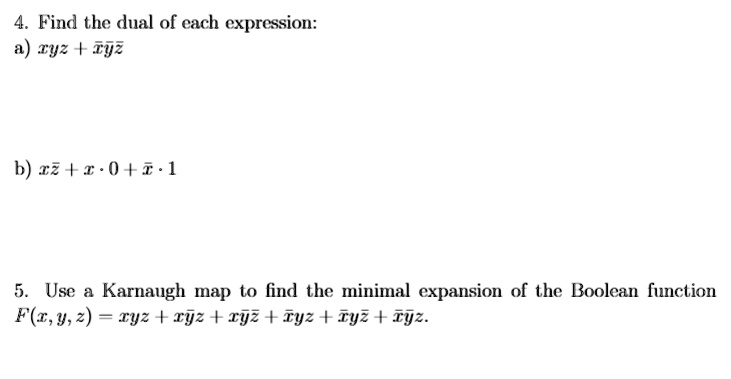 4. Find the dual of each expression:
a) $xyz + \bar{x}\bar{y}\bar{z}$

b) $x\bar{z} + x \cdot 0 + \bar{x} \cdot 1$

5. Use a Karnaugh map to find the minimal expansion of the Boolean function $F(x, y, z) = xyz + x\bar{y}z + x\bar{y}\bar{z} + \bar{x}yz + \bar{x}y\bar{z} + \bar{x}\bar{y}z$.